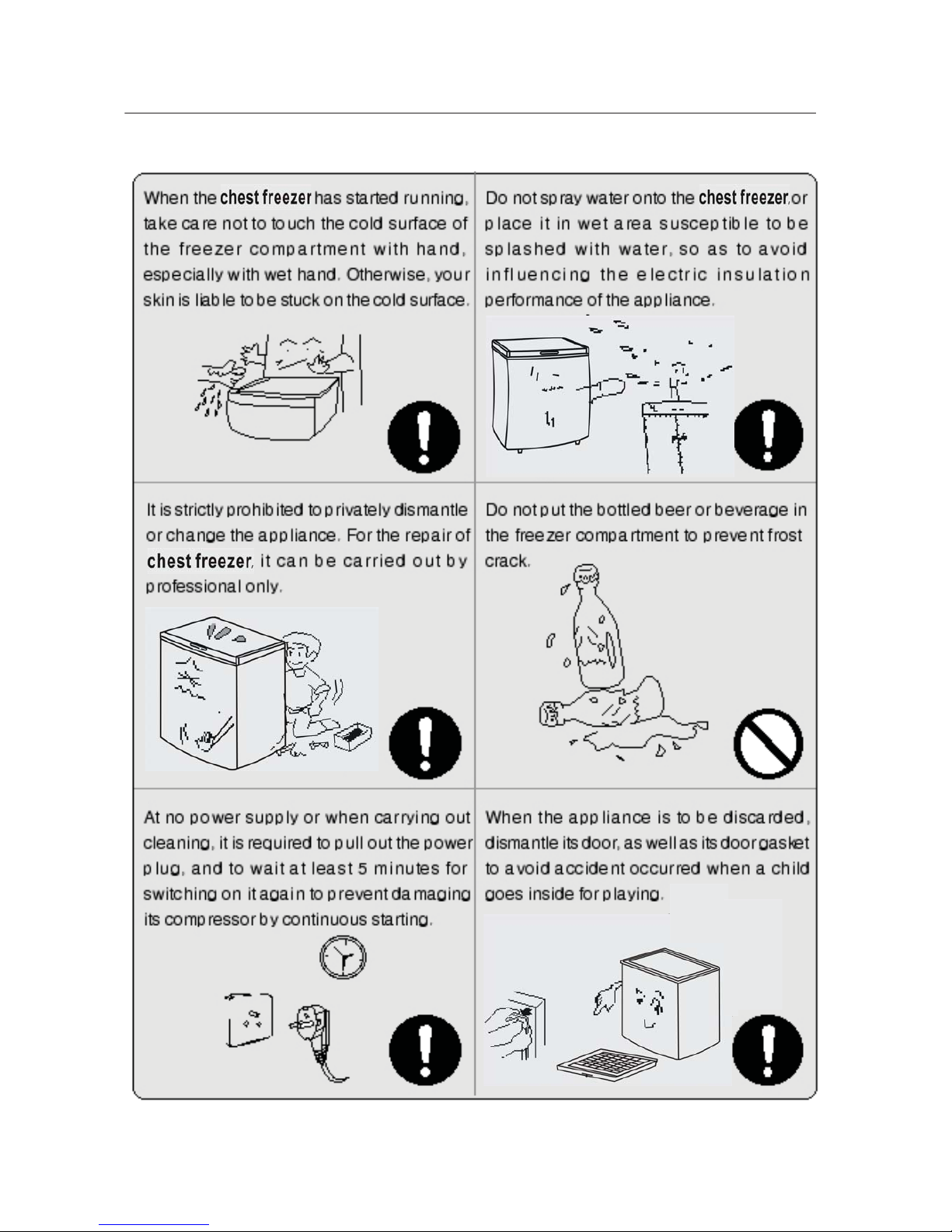 When the chest freezer has started running, take care not to touch the cold surface of the freezer compartment with hand, especially with wet hand. Otherwise, your skin is liable to be stuck on the cold surface.

Do not spray water onto the chest freezer,or place it in wet area susceptible to be splashed with water, so as to avoid influencing the electric insulation performance of the appliance.

It is strictly prohibited to privately dismantle or change the appliance. For the repair of chest freezer, it can be carried out by professional only.

Do not put the bottled beer or beverage in the freezer compartment to prevent frost crack.

At no power supply or when carrying out cleaning, it is required to pull out the power plug, and to wait at least 5 minutes for switching on it again to prevent damaging its compressor by continuous starting.

When the appliance is to be discarded, dismantle its door, as well as its door gasket to avoid accident occurred when a child goes inside for playing.